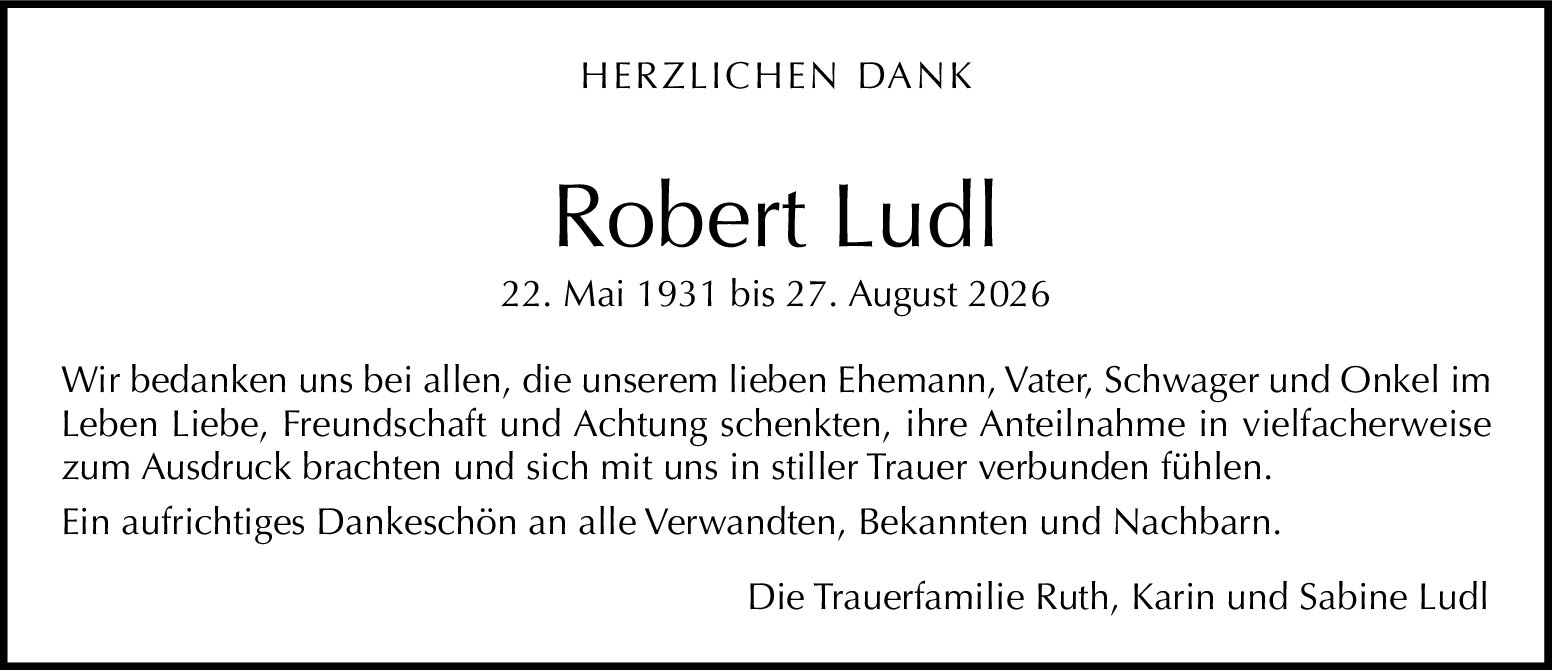 HERZLICHEN DANK

Robert Ludl

22. Mai 1931 bis 27. August 2026

Wir bedanken uns bei allen, die unserem lieben Ehemann, Vater, Schwager und Onkel im Leben Liebe, Freundschaft und Achtung schenkten, ihre Anteilnahme in vielfacherweise zum Ausdruck brachten und sich mit uns in stiller Trauer verbunden fühlen.

Ein aufrichtiges Dankeschön an alle Verwandten, Bekannten und Nachbarn.

Die Trauerfamilie Ruth, Karin und Sabine Ludl